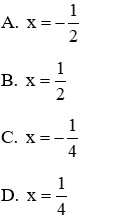 A. $x = -\frac{1}{2}$

B. $x = \frac{1}{2}$

C. $x = -\frac{1}{4}$

D. $x = \frac{1}{4}$